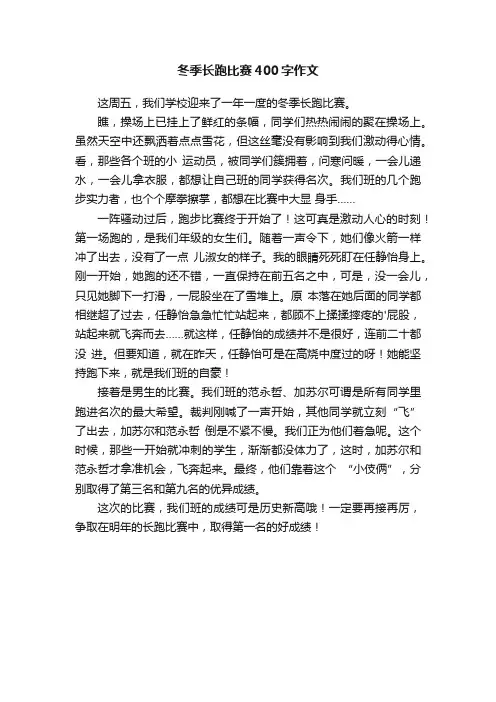 冬季长跑比赛400字作文

这周五，我们学校迎来了一年一度的冬季长跑比赛。

瞧，操场上已挂上了鲜红的条幅，同学们热热闹闹的聚在操场上。虽然天空中还飘洒着点点雪花，但这丝毫没有影响到我们激动得心情。看，那些各个班的小 运动员，被同学们簇拥着，问寒问暖，一会儿递水，一会儿拿衣服，都想让自己班的同学获得名次。我们班的几个跑步实力者，也个个摩拳擦掌，都想在比赛中大显 身手……

一阵骚动过后，跑步比赛终于开始了！这可真是激动人心的时刻！第一场跑的，是我们年级的女生们。随着一声令下，她们像火箭一样冲了出去，没有了一点 儿淑女的样子。我的眼睛死死盯在任静怡身上。刚一开始，她跑的还不错，一直保持在前五名之中，可是，没一会儿，只见她脚下一打滑，一屁股坐在了雪堆上。原 本落在她后面的同学都相继超了过去，任静怡急急忙忙站起来，都顾不上揉揉摔疼的'屁股，站起来就飞奔而去……就这样，任静怡的成绩并不是很好，连前二十都没 进。但要知道，就在昨天，任静怡可是在高烧中度过的呀！她能坚持跑下来，就是我们班的自豪！

接着是男生的比赛。我们班的范永哲、加苏尔可谓是所有同学里跑进名次的最大希望。裁判刚喊了一声开始，其他同学就立刻“飞”了出去，加苏尔和范永哲 倒是不紧不慢。我们正为他们着急呢。这个时候，那些一开始就冲刺的学生，渐渐都没体力了，这时，加苏尔和范永哲才拿准机会，飞奔起来。最终，他们靠着这个 “小伎俩”，分别取得了第三名和第九名的优异成绩。

这次的比赛，我们班的成绩可是历史新高哦！一定要再接再厉，争取在明年的长跑比赛中，取得第一名的好成绩！